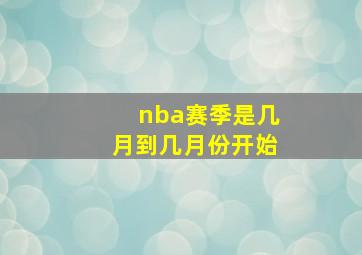 nba赛季是几月到几月份开始